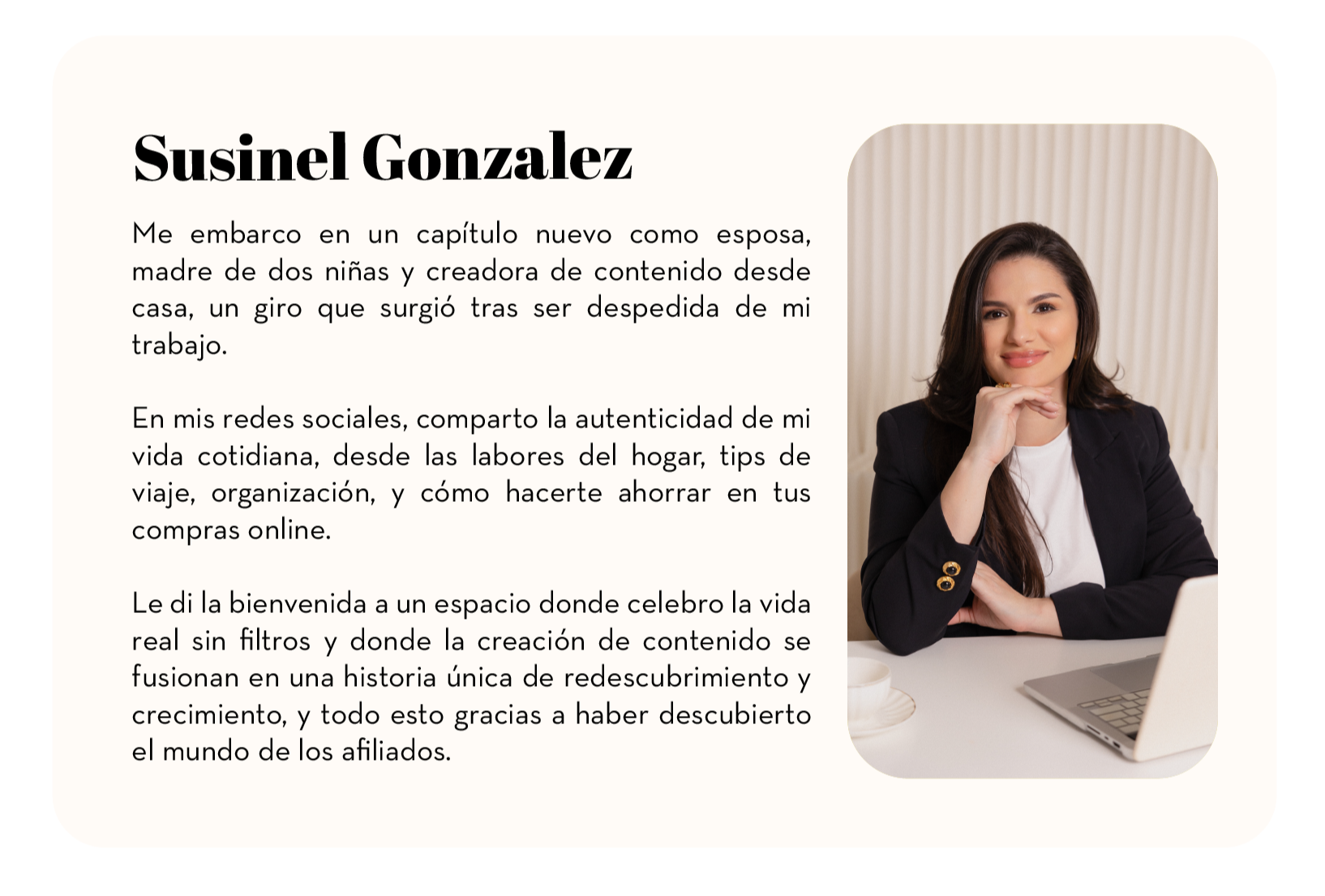 Susinel Gonzalez

Me embarco en un capítulo nuevo como esposa, madre de dos niñas y creadora de contenido desde casa, un giro que surgió tras ser despedida de mi trabajo.

En mis redes sociales, comparto la autenticidad de mi vida cotidiana, desde las labores del hogar, tips de viaje, organización, y cómo hacerte ahorrar en tus compras online.

Le di la bienvenida a un espacio donde celebro la vida real sin filtros y donde la creación de contenido se fusionan en una historia única de redescubrimiento y crecimiento, y todo esto gracias a haber descubierto el mundo de los afiliados.